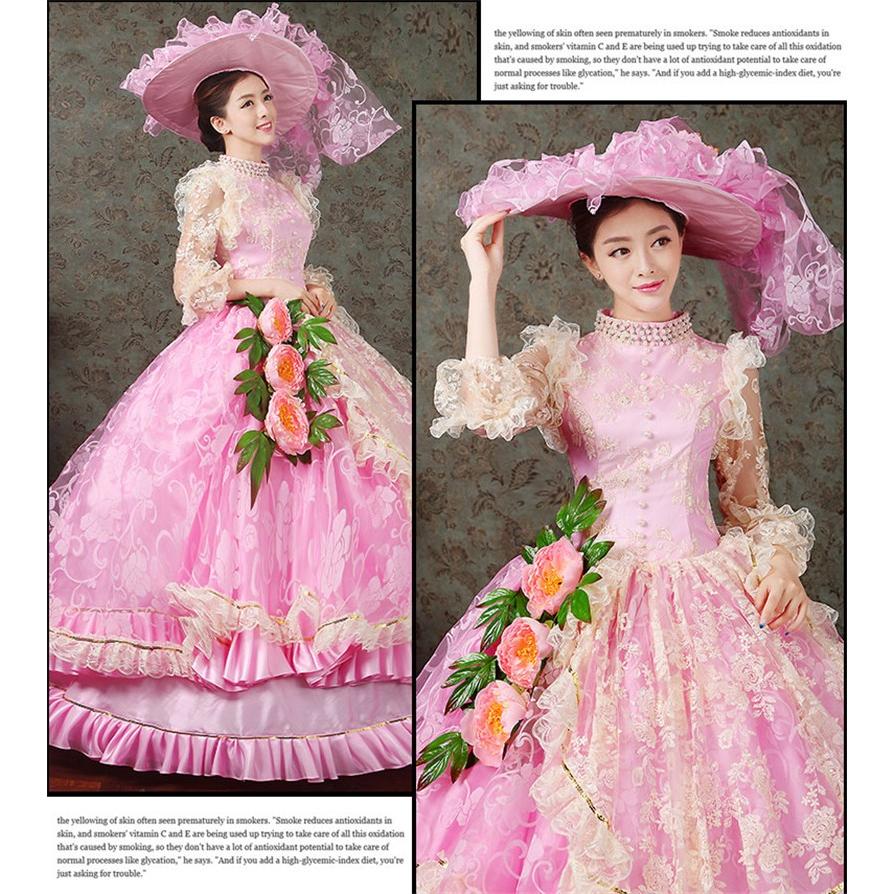 the yellowing of skin often seen prematurely in smokers. "Smoke reduces antioxidants in skin, and smokers' vitamin C and E are being used up trying to take care of all this oxidation that's caused by smoking, so they don't have a lot of antioxidant potential to take care of normal processes like glycation," he says. "And if you add a high-glycemic-index diet, you're just asking for trouble."

the yellowing of skin often seen prematurely in smokers. "Smoke reduces antioxidants in skin, and smokers' vitamin C and E are being used up trying to take care of all this oxidation that's caused by smoking, so they don't have a lot of antioxidant potential to take care of normal processes like glycation," he says. "And if you add a high-glycemic-index diet, you're just asking for trouble."